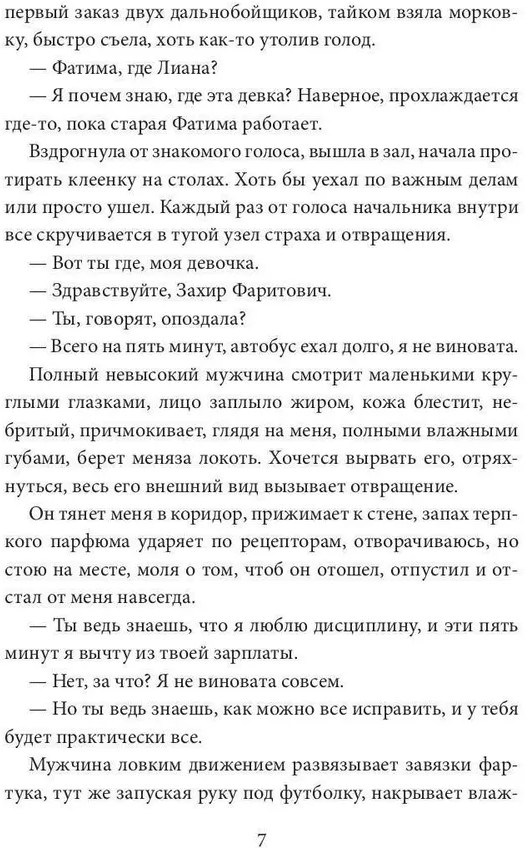 первый заказ двух дальнобойщиков, тайком взяла морковку, быстро съела, хоть как-то утолив голод.

— Фатима, где Лиана?

— Я почем знаю, где эта девка? Наверное, прохлаждается где-то, пока старая Фатима работает.

Вздрогнула от знакомого голоса, вышла в зал, начала протирать клеенку на столах. Хоть бы уехал по важным делам или просто ушел. Каждый раз от голоса начальника внутри все скручивается в тугой узел страха и отвращения.

— Вот ты где, моя девочка.

— Здравствуйте, Захир Фаритович.

— Ты, говорят, опоздала?

— Всего на пять минут, автобус ехал долго, я не виновата.

Полный невысокий мужчина смотрит маленькими круглыми глазками, лицо заплыло жиром, кожа блестит, небритый, причмокивает, глядя на меня, полными влажными губами, берет меняза локоть. Хочется вырвать его, отряхнуться, весь его внешний вид вызывает отвращение.

Он тянет меня в коридор, прижимает к стене, запах терпкого парфюма ударяет по рецепторам, отворачиваюсь, но стою на месте, моля о том, чтоб он отошел, отпустил и отстал от меня навсегда.

— Ты ведь знаешь, что я люблю дисциплину, и эти пять минут я вычту из твоей зарплаты.

— Нет, за что? Я не виновата совсем.

— Но ты ведь знаешь, как можно все исправить, и у тебя будет практически все.

Мужчина ловким движением развязывает завязки фартука, тут же запуская руку под футболку, накрывает влаж-

7